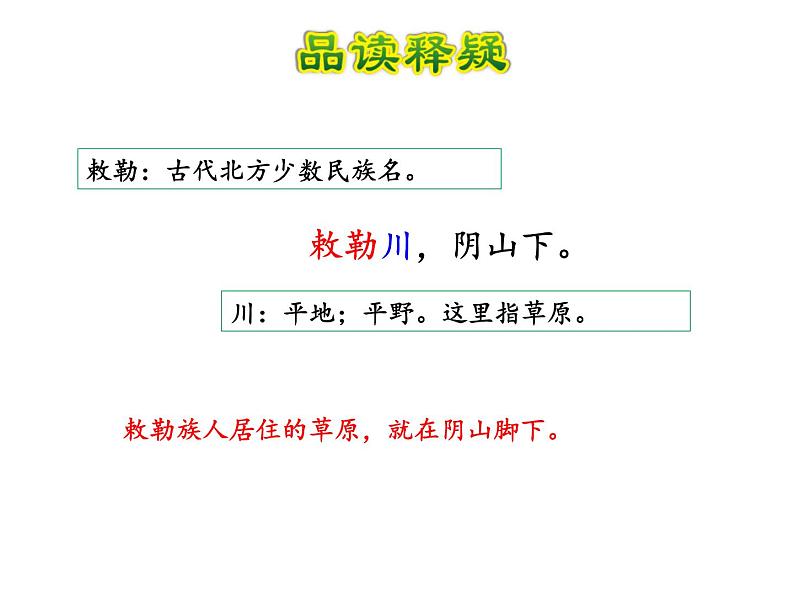 品读释疑

敕勒：古代北方少数民族名。

敕勒川，阴山下。

川：平地；平野。这里指草原。

敕勒族人居住的草原，就在阴山脚下。